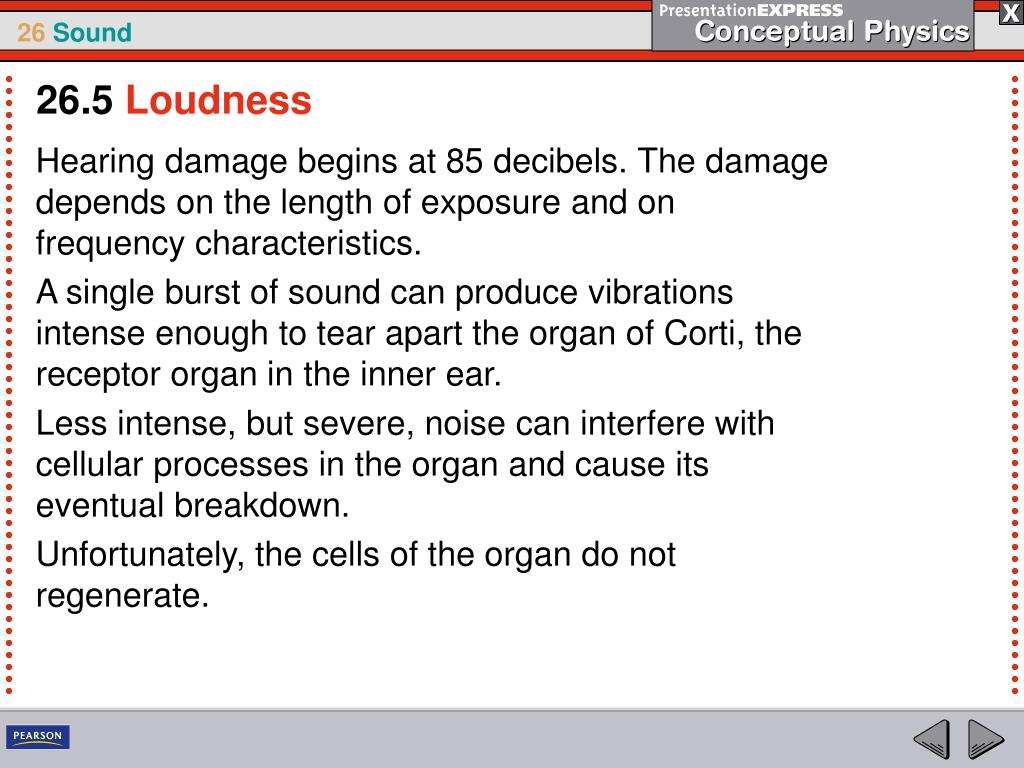 26 Sound

PresentationEXPRESS
Conceptual Physics

X

26.5 Loudness

Hearing damage begins at 85 decibels. The damage depends on the length of exposure and on frequency characteristics.

A single burst of sound can produce vibrations intense enough to tear apart the organ of Corti, the receptor organ in the inner ear.

Less intense, but severe, noise can interfere with cellular processes in the organ and cause its eventual breakdown.

Unfortunately, the cells of the organ do not regenerate.

PEARSON